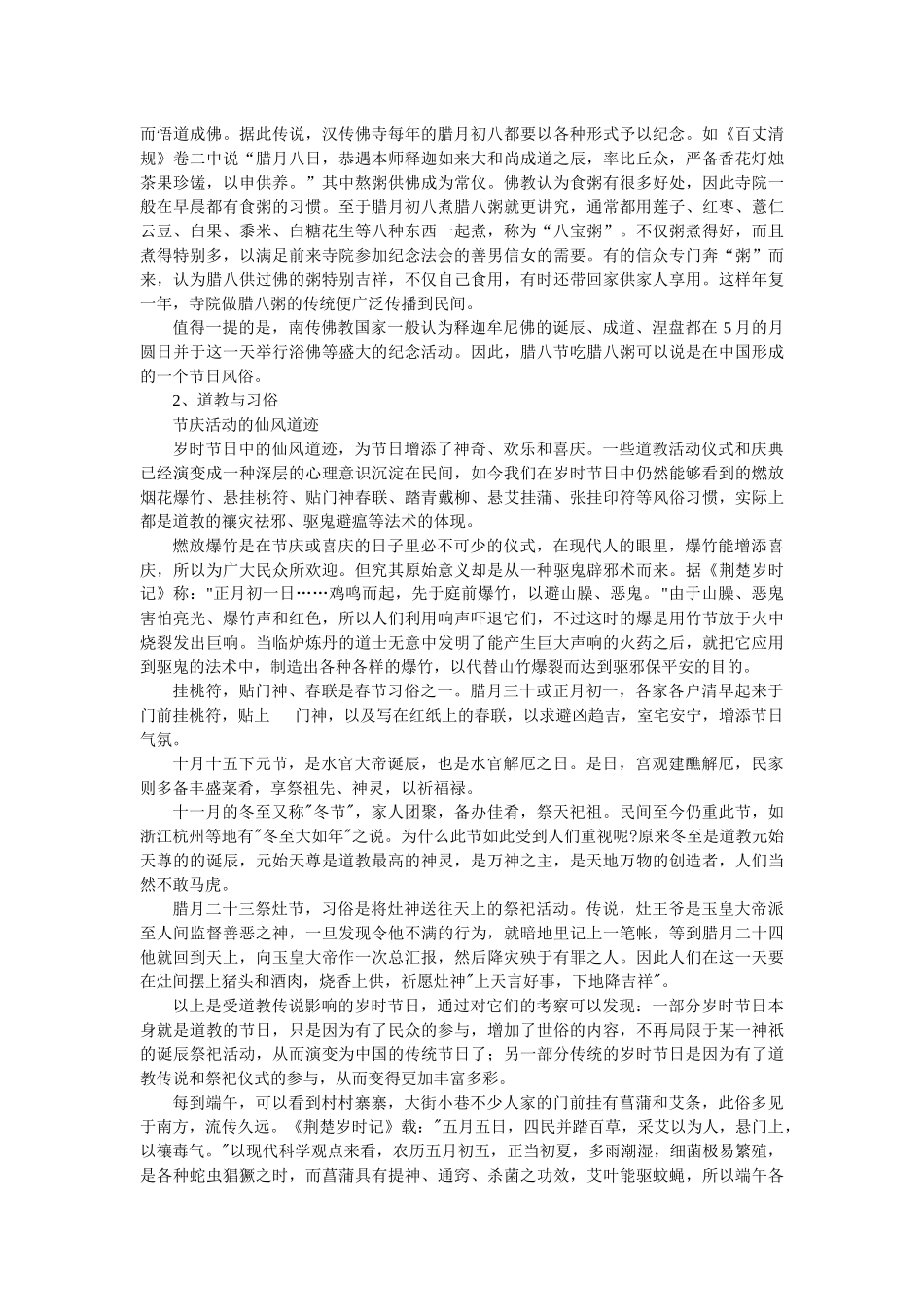 而悟道成佛。据此传说，汉传佛寺每年的腊月初八都要以各种形式予以纪念。如《百丈清规》卷二中说“腊月八日，恭遇本师释迦如来大和尚成道之辰，率比丘众，严备香花灯烛茶果珍馐，以申供养。”其中熬粥供佛成为常仪。佛教认为食粥有很多好处，因此寺院一般在早晨都有食粥的习惯。至于腊月初八煮腊八粥就更讲究，通常都用莲子、红枣、薏仁云豆、白果、黍米、白糖花生等八种东西一起煮，称为“八宝粥”。不仅粥煮得好，而且煮得特别多，以满足前来寺院参加纪念法会的善男信女的需要。有的信众专门奔“粥”而来，认为腊八供过佛的粥特别吉祥，不仅自己食用，有时还带回家供家人享用。这样年复一年，寺院做腊八粥的传统便广泛传播到民间。

值得一提的是，南传佛教国家一般认为释迦牟尼佛的诞辰、成道、涅盘都在 5 月的月圆日并于这一天举行浴佛等盛大的纪念活动。因此，腊八节吃腊八粥可以说是在中国形成的一个节日风俗。

2、道教与习俗

节庆活动的仙风道迹

岁时节日中的仙风道迹，为节日增添了神奇、欢乐和喜庆。一些道教活动仪式和庆典已经演变成一种深层的心理意识沉淀在民间，如今我们在岁时节日中仍然能够看到的燃放烟花爆竹、悬挂桃符、贴门神春联、踏青戴柳、悬艾挂蒲、张挂印符等风俗习惯，实际上都是道教的禳灾祛邪、驱鬼避瘟等法术的体现。

燃放爆竹是在节庆或喜庆的日子里必不可少的仪式，在现代人的眼里，爆竹能增添喜庆，所以为广大民众所欢迎。但究其原始意义却是从一种驱鬼辟邪术而来。据《荆楚岁时记》称："正月初一日……鸡鸣而起，先于庭前爆竹，以避山臊、恶鬼。"由于山臊、恶鬼害怕亮光、爆竹声和红色，所以人们利用响声吓退它们，不过这时的爆是用竹节放于火中烧裂发出巨响。当临炉炼丹的道士无意中发明了能产生巨大声响的火药之后，就把它应用到驱鬼的法术中，制造出各种各样的爆竹，以代替山竹爆裂而达到驱邪保平安的目的。

挂桃符，贴门神、春联是春节习俗之一。腊月三十或正月初一，各家各户清早起来于门前挂桃符，贴上　门神，以及写在红纸上的春联，以求避凶趋吉，室宅安宁，增添节日气氛。

十月十五下元节，是水官大帝诞辰，也是水官解厄之日。是日，宫观建醮解厄，民家则多备丰盛菜肴，享祭祖先、神灵，以祈福禄。

十一月的冬至又称"冬节"，家人团聚，备办佳肴，祭天祀祖。民间至今仍重此节，如浙江杭州等地有"冬至大如年"之说。为什么此节如此受到人们重视呢?原来冬至是道教元始天尊的诞辰，元始天尊是道教最高的神灵，是万神之主，是天地万物的创造者，人们当然不敢马虎。

腊月二十三祭灶节，习俗是将灶神送往天上的祭祀活动。传说，灶王爷是玉皇大帝派至人间监督善恶之神，一旦发现令他不满的行为，就暗地里记上一笔帐，等到腊月二十四他就回到天上，向玉皇大帝作一次总汇报，然后降灾殃于有罪之人。因此人们在这一天要在灶间摆上猪头和酒肉，烧香上供，祈愿灶神"上天言好事，下地降吉祥"。

以上是受道教传说影响的岁时节日，通过对它们的考察可以发现：一部分岁时节日本身就是道教的节日，只是因为有了民众的参与，增加了世俗的内容，不再局限于某一神祇的诞辰祭祀活动，从而演变为中国的传统节日了；另一部分传统的岁时节日是因为有了道教传说和祭祀仪式的参与，从而变得更加丰富多彩。

每到端午，可以看到村村寨寨，大街小巷不少人家的门前挂有菖蒲和艾条，此俗多见于南方，流传久远。《荆楚岁时记》载："五月五日，四民并踏百草，采艾以为人，悬门上，以禳毒气。"以现代科学观点来看，农历五月初五，正当初夏，多雨潮湿，细菌极易繁殖，是各种蛇虫猖獗之时，而菖蒲具有提神、通窍、杀菌之功效，艾叶能驱蚊蝇，所以端午各